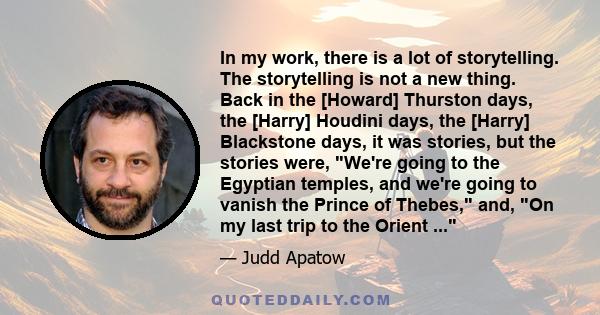 In my work, there is a lot of storytelling. The storytelling is not a new thing. Back in the [Howard] Thurston days, the [Harry] Houdini days, the [Harry] Blackstone days, it was stories, but the stories were, "We're going to the Egyptian temples, and we're going to vanish the Prince of Thebes," and, "On my last trip to the Orient ..."

— Judd Apatow

QUOTEDDAILY.COM